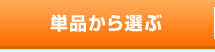 単品から選ぶ